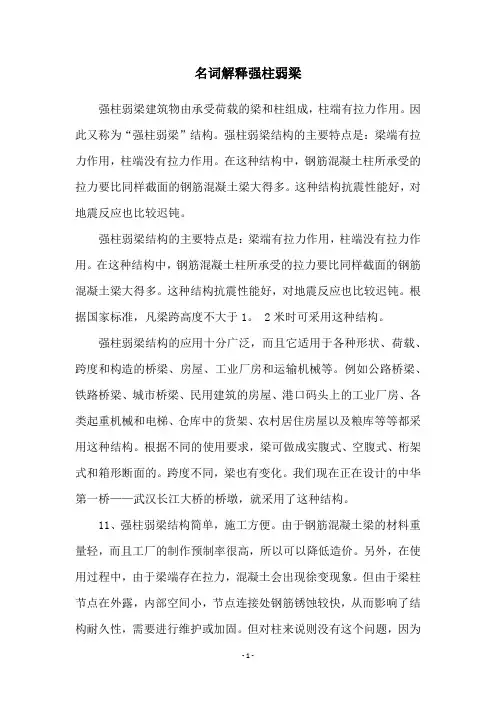 名词解释强柱弱梁

强柱弱梁建筑物由承受荷载的梁和柱组成，柱端有拉力作用。因此又称为“强柱弱梁”结构。强柱弱梁结构的主要特点是：梁端有拉力作用，柱端没有拉力作用。在这种结构中，钢筋混凝土柱所承受的拉力要比同样截面的钢筋混凝土梁大得多。这种结构抗震性能好，对地震反应也比较迟钝。

强柱弱梁结构的主要特点是：梁端有拉力作用，柱端没有拉力作用。在这种结构中，钢筋混凝土柱所承受的拉力要比同样截面的钢筋混凝土梁大得多。这种结构抗震性能好，对地震反应也比较迟钝。根据国家标准，凡梁跨高度不大于 1。 2 米时可采用这种结构。

强柱弱梁结构的应用十分广泛，而且它适用于各种形状、荷载、跨度和构造的桥梁、房屋、工业厂房和运输机械等。例如公路桥梁、铁路桥梁、城市桥梁、民用建筑的房屋、港口码头上的工业厂房、各类起重机械和电梯、仓库中的货架、农村居住房屋以及粮库等等都采用这种结构。根据不同的使用要求，梁可做成实腹式、空腹式、桁架式和箱形断面的。跨度不同，梁也有变化。我们现在正在设计的中华第一桥——武汉长江大桥的桥墩，就采用了这种结构。

11、强柱弱梁结构简单，施工方便。由于钢筋混凝土梁的材料重量轻，而且工厂的制作预制率很高，所以可以降低造价。另外，在使用过程中，由于梁端存在拉力，混凝土会出现徐变现象。但由于梁柱节点在外露，内部空间小，节点连接处钢筋锈蚀较快，从而影响了结构耐久性，需要进行维护或加固。但对柱来说则没有这个问题，因为

- 1 -